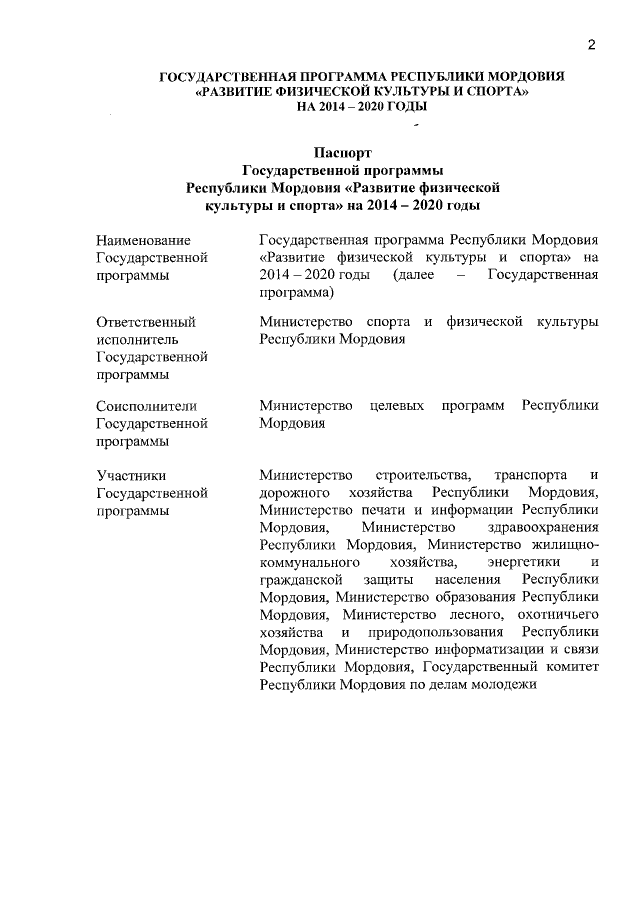 2

ГОСУДАРСТВЕННАЯ ПРОГРАММА РЕСПУБЛИКИ МОРДОВИЯ «РАЗВИТИЕ ФИЗИЧЕСКОЙ КУЛЬТУРЫ И СПОРТА» НА 2014 – 2020 ГОДЫ

Паспорт
Государственной программы
Республики Мордовия «Развитие физической культуры и спорта» на 2014 – 2020 годы

| | |
|---|---|
| Наименование Государственной программы | Государственная программа Республики Мордовия «Развитие физической культуры и спорта» на 2014 – 2020 годы (далее – Государственная программа) |
| Ответственный исполнитель Государственной программы | Министерство спорта и физической культуры Республики Мордовия |
| Соисполнители Государственной программы | Министерство целевых программ Республики Мордовия |
| Участники Государственной программы | Министерство строительства, транспорта и дорожного хозяйства Республики Мордовия, Министерство печати и информации Республики Мордовия, Министерство здравоохранения Республики Мордовия, Министерство жилищно-коммунального хозяйства, энергетики и гражданской защиты населения Республики Мордовия, Министерство образования Республики Мордовия, Министерство лесного, охотничьего хозяйства и природопользования Республики Мордовия, Министерство информатизации и связи Республики Мордовия, Государственный комитет Республики Мордовия по делам молодежи |